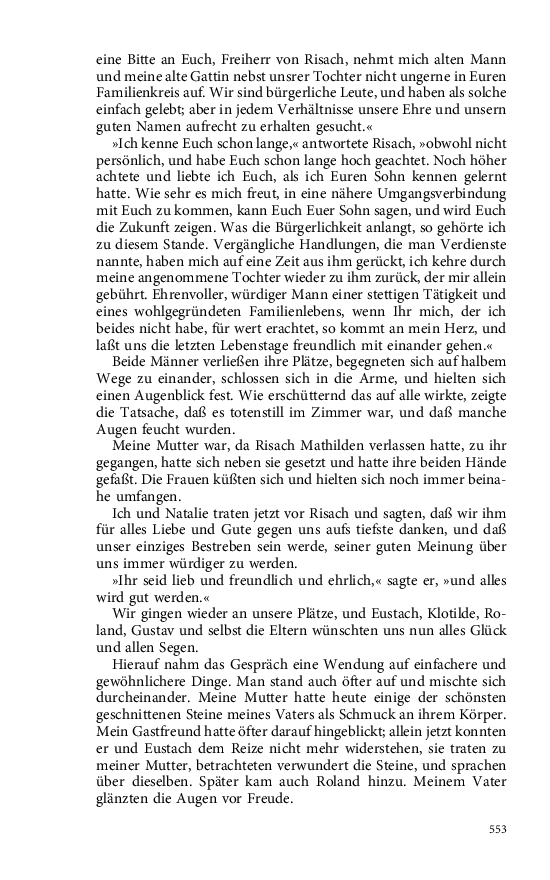 eine Bitte an Euch, Freiherr von Risach, nehmt mich alten Mann und meine alte Gattin nebst unsrer Tochter nicht ungerne in Euren Familienkreis auf. Wir sind bürgerliche Leute, und haben als solche einfach gelebt; aber in jedem Verhältnisse unsere Ehre und unsern guten Namen aufrecht zu erhalten gesucht.«

»Ich kenne Euch schon lange,« antwortete Risach, »obwohl nicht persönlich, und habe Euch schon lange hoch geachtet. Noch höher achtete und liebte ich Euch, als ich Euren Sohn kennen gelernt hatte. Wie sehr es mich freut, in eine nähere Umgangsverbindung mit Euch zu kommen, kann Euch Euer Sohn sagen, und wird Euch die Zukunft zeigen. Was die Bürgerlichkeit anlangt, so gehörte ich zu diesem Stande. Vergängliche Handlungen, die man Verdienste nannte, haben mich auf eine Zeit aus ihm gerückt, ich kehre durch meine angenommene Tochter wieder zu ihm zurück, der mir allein gebührt. Ehrenvoller, würdiger Mann einer stettigen Tätigkeit und eines wohlgegründeten Familienlebens, wenn Ihr mich, der ich beides nicht habe, für wert erachtet, so kommt an mein Herz, und laßt uns die letzten Lebenstage freundlich mit einander gehen.«

Beide Männer verließen ihre Plätze, begegneten sich auf halbem Wege zu einander, schlossen sich in die Arme, und hielten sich einen Augenblick fest. Wie erschütternd das auf alle wirkte, zeigte die Tatsache, daß es totenstill im Zimmer war, und daß manche Augen feucht wurden.

Meine Mutter war, da Risach Mathilden verlassen hatte, zu ihr gegangen, hatte sich neben sie gesetzt und hatte ihre beiden Hände gefaßt. Die Frauen küßten sich und hielten sich noch immer beinahe umfangen.

Ich und Natalie traten jetzt vor Risach und sagten, daß wir ihm für alles Liebe und Gute gegen uns aufs tiefste danken, und daß unser einziges Bestreben sein werde, seiner guten Meinung über uns immer würdiger zu werden.

»Ihr seid lieb und freundlich und ehrlich,« sagte er, »und alles wird gut werden.«

Wir gingen wieder an unsere Plätze, und Eustach, Klotilde, Roland, Gustav und selbst die Eltern wünschten uns nun alles Glück und allen Segen.

Hierauf nahm das Gespräch eine Wendung auf einfachere und gewöhnlichere Dinge. Man stand auch öfter auf und mischte sich durcheinander. Meine Mutter hatte heute einige der schönsten geschnittenen Steine meines Vaters als Schmuck an ihrem Körper. Mein Gastfreund hatte öfter darauf hingeblickt; allein jetzt konnten er und Eustach dem Reize nicht mehr widerstehen, sie traten zu meiner Mutter, betrachteten verwundert die Steine, und sprachen über dieselben. Später kam auch Roland hinzu. Meinem Vater glänzten die Augen vor Freude.

553